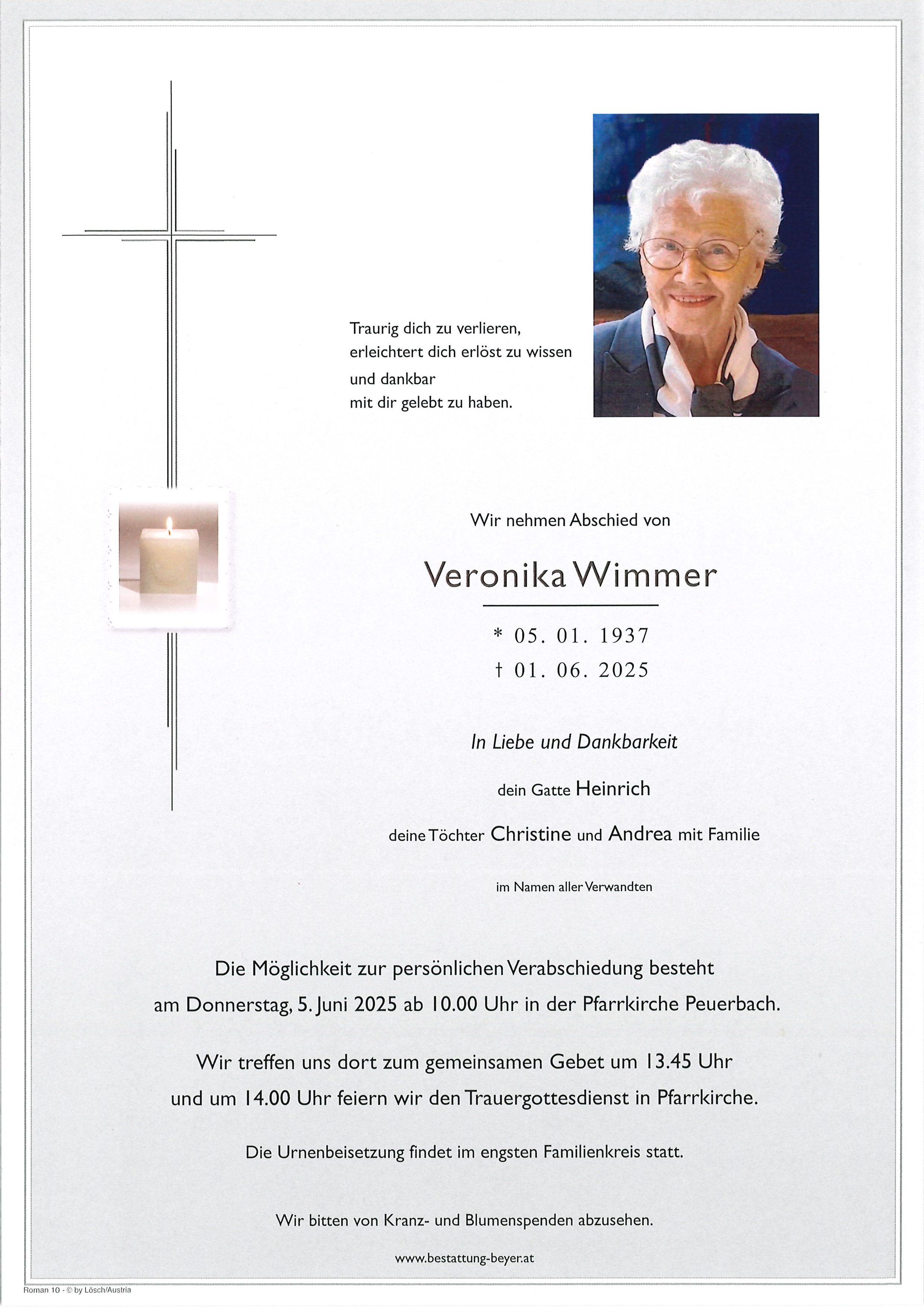 Traurig dich zu verlieren,
erleichtert dich erlöst zu wissen
und dankbar
mit dir gelebt zu haben.

Wir nehmen Abschied von

Veronika Wimmer

\* 05. 01. 1937
† 01. 06. 2025

In Liebe und Dankbarkeit

dein Gatte Heinrich

deine Töchter Christine und Andrea mit Familie

im Namen aller Verwandten

Die Möglichkeit zur persönlichen Verabschiedung besteht am Donnerstag, 5. Juni 2025 ab 10.00 Uhr in der Pfarrkirche Peuerbach.

Wir treffen uns dort zum gemeinsamen Gebet um 13.45 Uhr und um 14.00 Uhr feiern wir den Trauergottesdienst in Pfarrkirche.

Die Urnenbeisetzung findet im engsten Familienkreis statt.

Wir bitten von Kranz- und Blumenspenden abzusehen.

www.bestattung-beyer.at

Roman 10 - © by Lösch/Austria